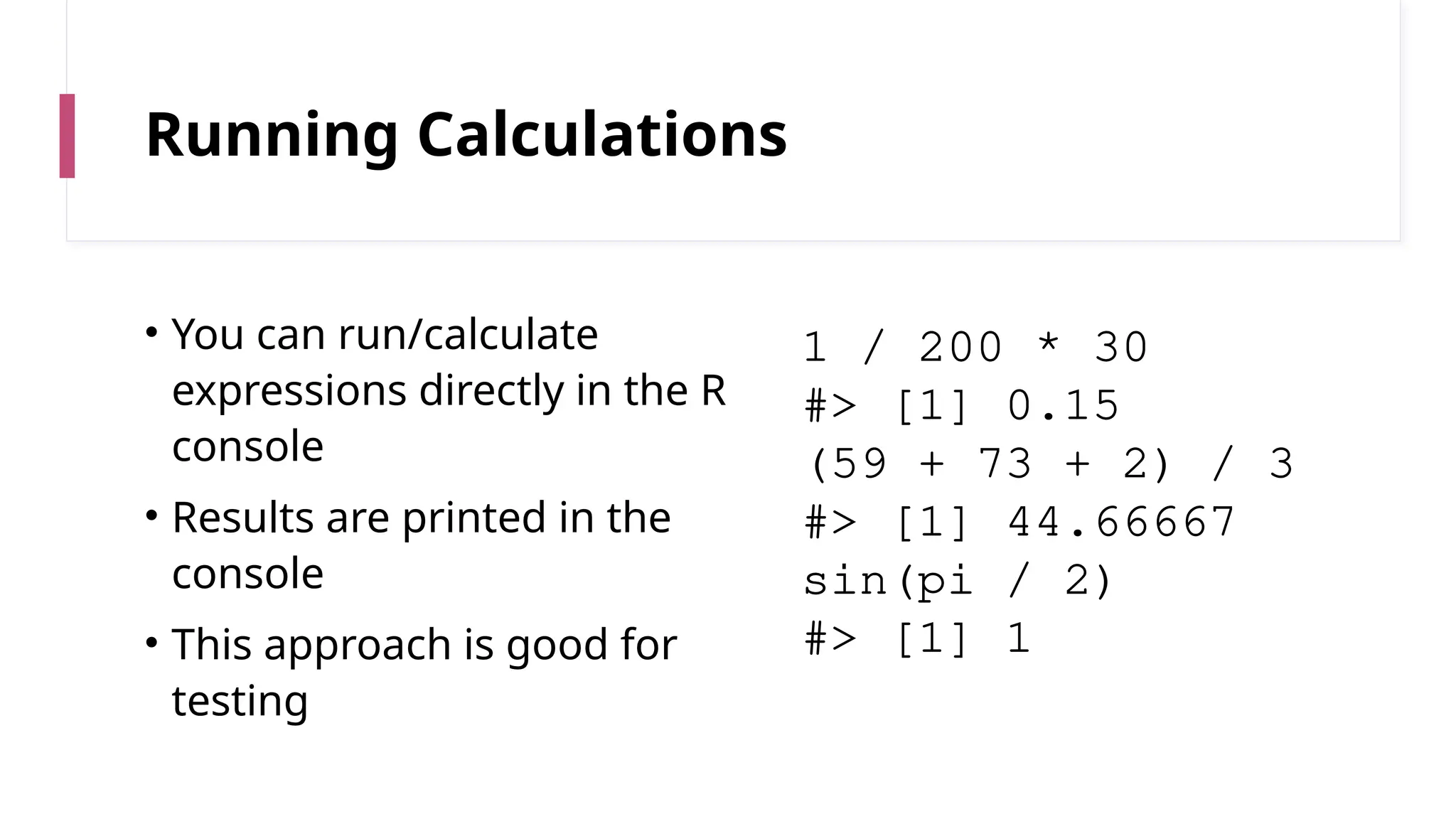 Running Calculations

• You can run/calculate expressions directly in the R console

• Results are printed in the console

• This approach is good for testing

1 / 200 * 30
#> [1] 0.15
(59 + 73 + 2) / 3
#> [1] 44.66667
sin(pi / 2)
#> [1] 1